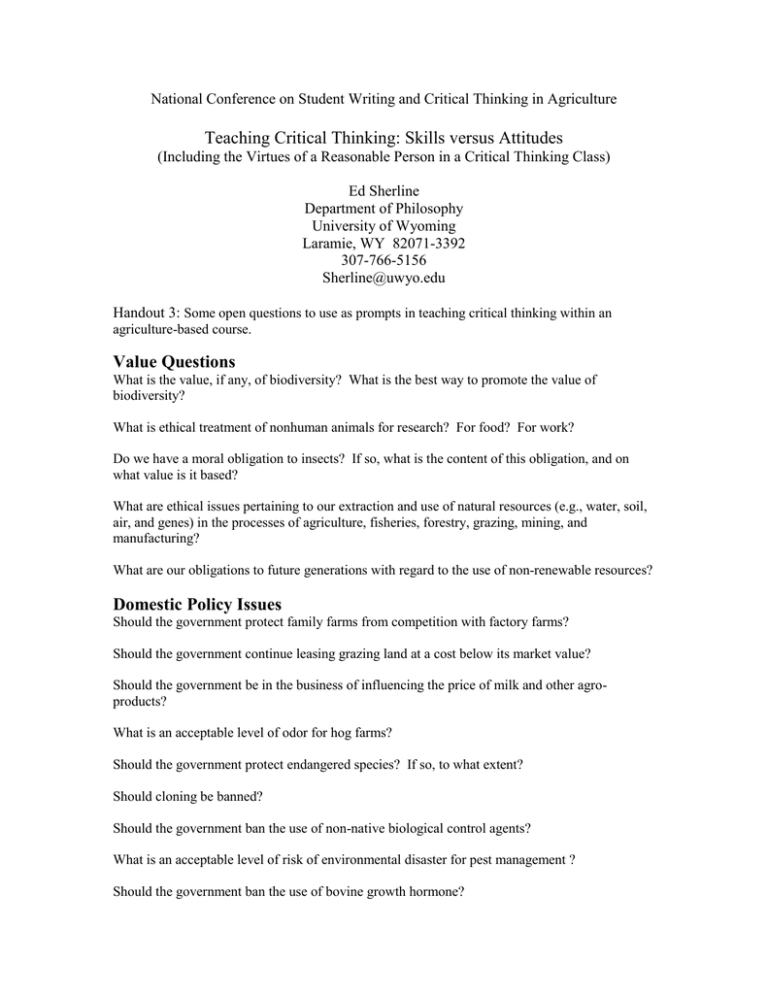 National Conference on Student Writing and Critical Thinking in Agriculture

Teaching Critical Thinking: Skills versus Attitudes
(Including the Virtues of a Reasonable Person in a Critical Thinking Class)

Ed Sherline
Department of Philosophy
University of Wyoming
Laramie, WY 82071-3392
307-766-5156
Sherline@uwyo.edu

Handout 3: Some open questions to use as prompts in teaching critical thinking within an agriculture-based course.

Value Questions
What is the value, if any, of biodiversity? What is the best way to promote the value of biodiversity?

What is ethical treatment of nonhuman animals for research? For food? For work?

Do we have a moral obligation to insects? If so, what is the content of this obligation, and on what value is it based?

What are ethical issues pertaining to our extraction and use of natural resources (e.g., water, soil, air, and genes) in the processes of agriculture, fisheries, forestry, grazing, mining, and manufacturing?

What are our obligations to future generations with regard to the use of non-renewable resources?

Domestic Policy Issues
Should the government protect family farms from competition with factory farms?

Should the government continue leasing grazing land at a cost below its market value?

Should the government be in the business of influencing the price of milk and other agro-products?

What is an acceptable level of odor for hog farms?

Should the government protect endangered species? If so, to what extent?

Should cloning be banned?

Should the government ban the use of non-native biological control agents?

What is an acceptable level of risk of environmental disaster for pest management ?

Should the government ban the use of bovine growth hormone?